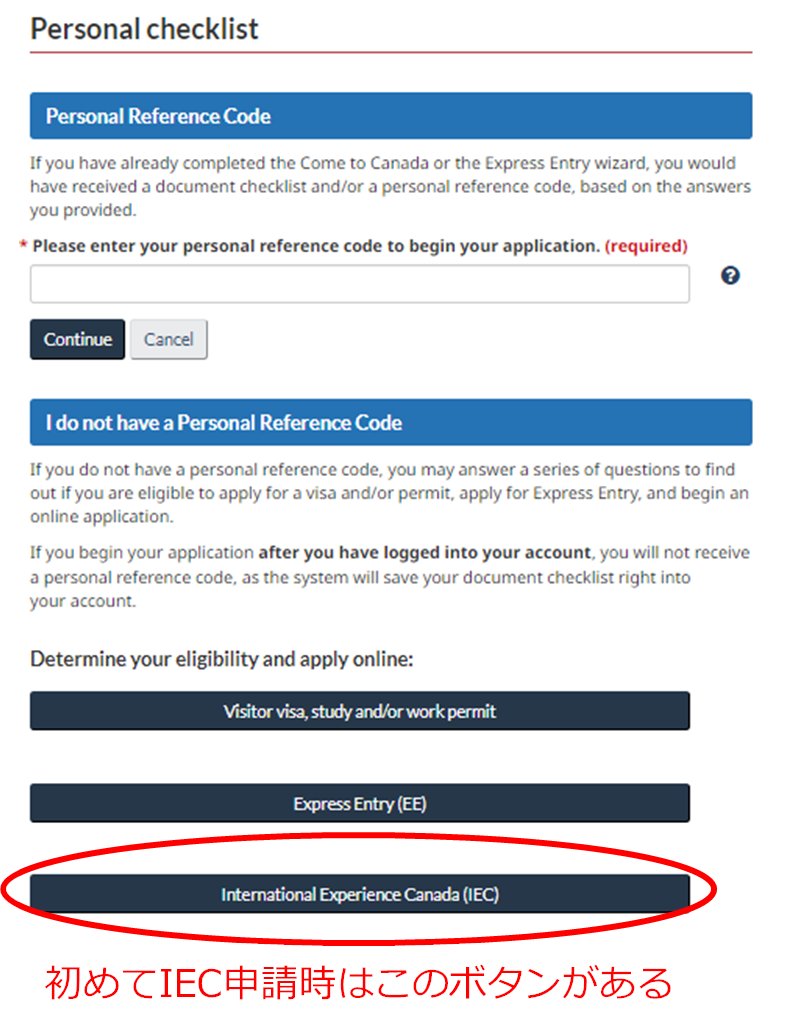 Personal checklist

Personal Reference Code

If you have already completed the Come to Canada or the Express Entry wizard, you would have received a document checklist and/or a personal reference code, based on the answers you provided.

* Please enter your personal reference code to begin your application. (required)

Continue  Cancel

I do not have a Personal Reference Code

If you do not have a personal reference code, you may answer a series of questions to find out if you are eligible to apply for a visa and/or permit, apply for Express Entry, and begin an online application.

If you begin your application after you have logged into your account, you will not receive a personal reference code, as the system will save your document checklist right into your account.

Determine your eligibility and apply online:

Visitor visa, study and/or work permit

Express Entry (EE)

International Experience Canada (IEC)

初めてIEC申請時はこのボタンがある